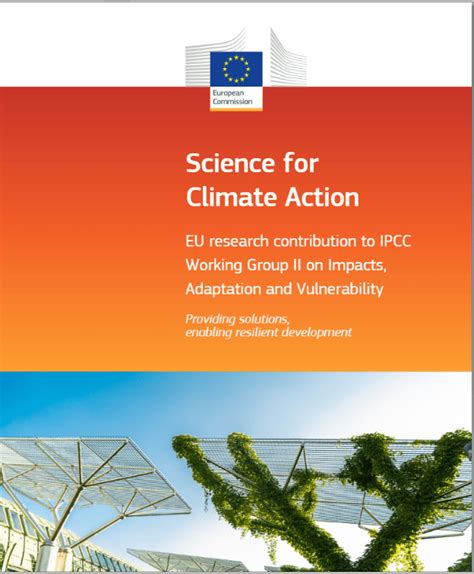 European Commission

Science for Climate Action

EU research contribution to IPCC Working Group II on Impacts, Adaptation and Vulnerability

Providing solutions, enabling resilient development